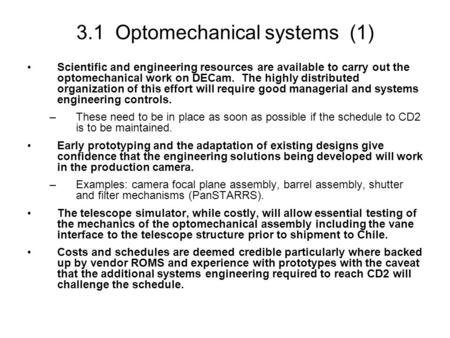 3.1 Optomechanical systems (1)

• Scientific and engineering resources are available to carry out the optomechanical work on DECam. The highly distributed organization of this effort will require good managerial and systems engineering controls.

– These need to be in place as soon as possible if the schedule to CD2 is to be maintained.

• Early prototyping and the adaptation of existing designs give confidence that the engineering solutions being developed will work in the production camera.

– Examples: camera focal plane assembly, barrel assembly, shutter and filter mechanisms (PanSTARRS).

• The telescope simulator, while costly, will allow essential testing of the mechanics of the optomechanical assembly including the vane interface to the telescope structure prior to shipment to Chile.

• Costs and schedules are deemed credible particularly where backed up by vendor ROMS and experience with prototypes with the caveat that the additional systems engineering required to reach CD2 will challenge the schedule.